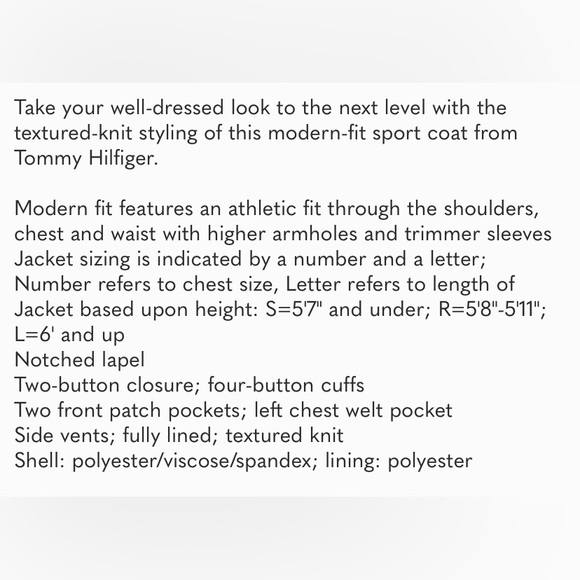 Take your well-dressed look to the next level with the textured-knit styling of this modern-fit sport coat from Tommy Hilfiger.

Modern fit features an athletic fit through the shoulders, chest and waist with higher armholes and trimmer sleeves
Jacket sizing is indicated by a number and a letter;
Number refers to chest size, Letter refers to length of Jacket based upon height: S=5'7" and under; R=5'8"-5'11"; L=6' and up
Notched lapel
Two-button closure; four-button cuffs
Two front patch pockets; left chest welt pocket
Side vents; fully lined; textured knit
Shell: polyester/viscose/spandex; lining: polyester